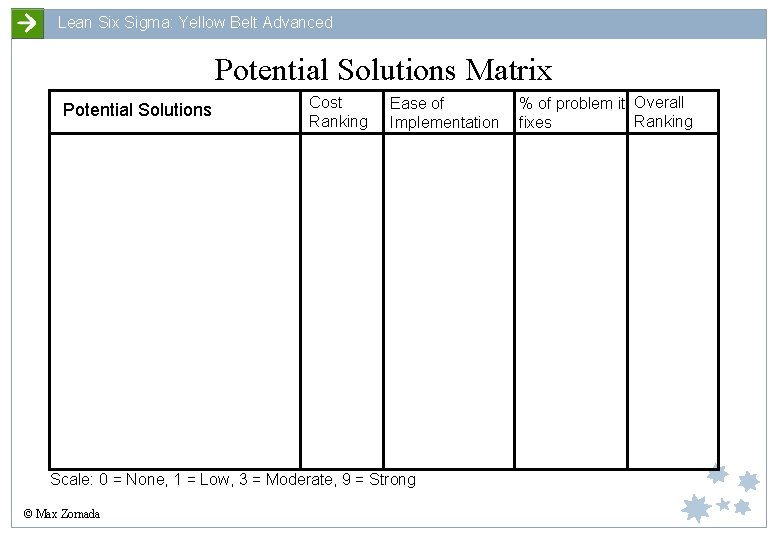 Lean Six Sigma: Yellow Belt Advanced

Potential Solutions Matrix

| Potential Solutions | Cost Ranking | Ease of Implementation | % of problem it fixes | Overall Ranking |
|---|---|---|---|---|
| | | | | |

Scale: 0 = None, 1 = Low, 3 = Moderate, 9 = Strong

© Max Zornada